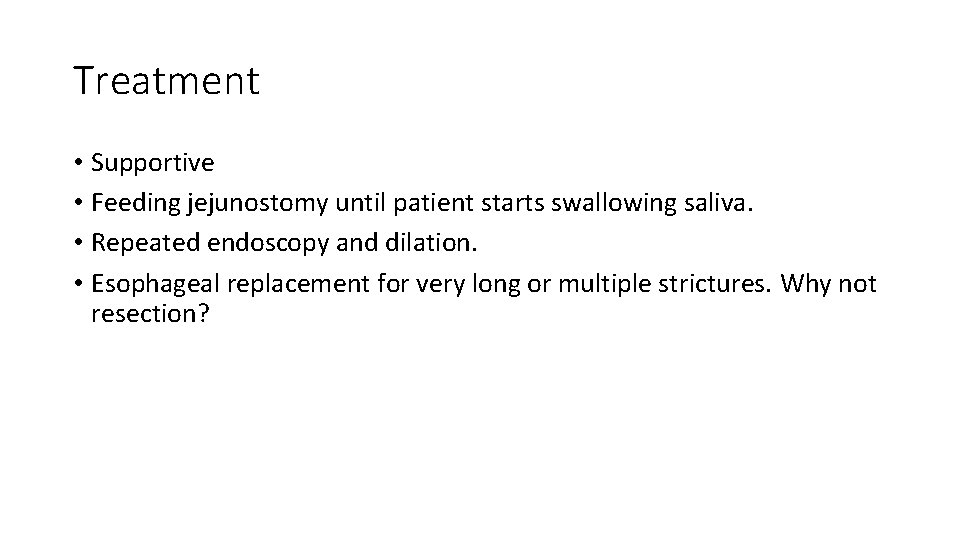 Treatment

• Supportive
• Feeding jejunostomy until patient starts swallowing saliva.
• Repeated endoscopy and dilation.
• Esophageal replacement for very long or multiple strictures. Why not resection?